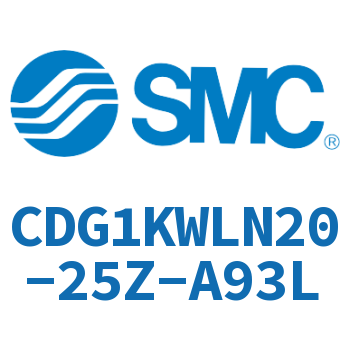 SMC®

CDG1KWLN20-25Z-A93L